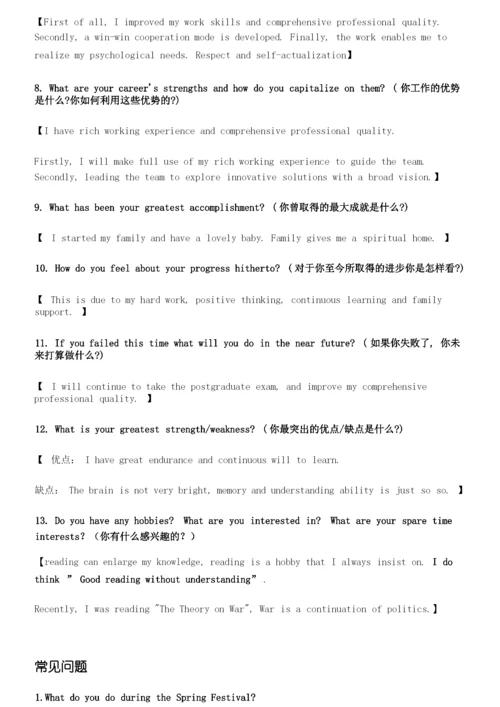 【First of all, I improved my work skills and comprehensive professional quality. Secondly, a win-win cooperation mode is developed. Finally, the work enables me to realize my psychological needs. Respect and self-actualization】

8. What are your career's strengths and how do you capitalize on them? (你工作的优势是什么?你如何利用这些优势的?)

【I have rich working experience and comprehensive professional quality.

Firstly, I will make full use of my rich working experience to guide the team. Secondly, leading the team to explore innovative solutions with a broad vision.】

9. What has been your greatest accomplishment? (你曾取得的最大成就是什么?)

【 I started my family and have a lovely baby. Family gives me a spiritual home. 】

10. How do you feel about your progress hitherto? (对于你至今所取得的进步你是怎样看?)

【 This is due to my hard work, positive thinking, continuous learning and family support. 】

11. If you failed this time what will you do in the near future? (如果你失败了, 你未来打算做什么?)

【 I will continue to take the postgraduate exam, and improve my comprehensive professional quality. 】

12. What is your greatest strength/weakness? (你最突出的优点/缺点是什么?)

【 优点: I have great endurance and continuous will to learn.

缺点: The brain is not very bright, memory and understanding ability is just so so. 】

13. Do you have any hobbies? What are you interested in? What are your spare time interests? (你有什么感兴趣的?)

【reading can enlarge my knowledge, reading is a hobby that I always insist on. I do think " Good reading without understanding".

Recently, I was reading "The Theory on War", War is a continuation of politics.】

常见问题

1.What do you do during the Spring Festival?